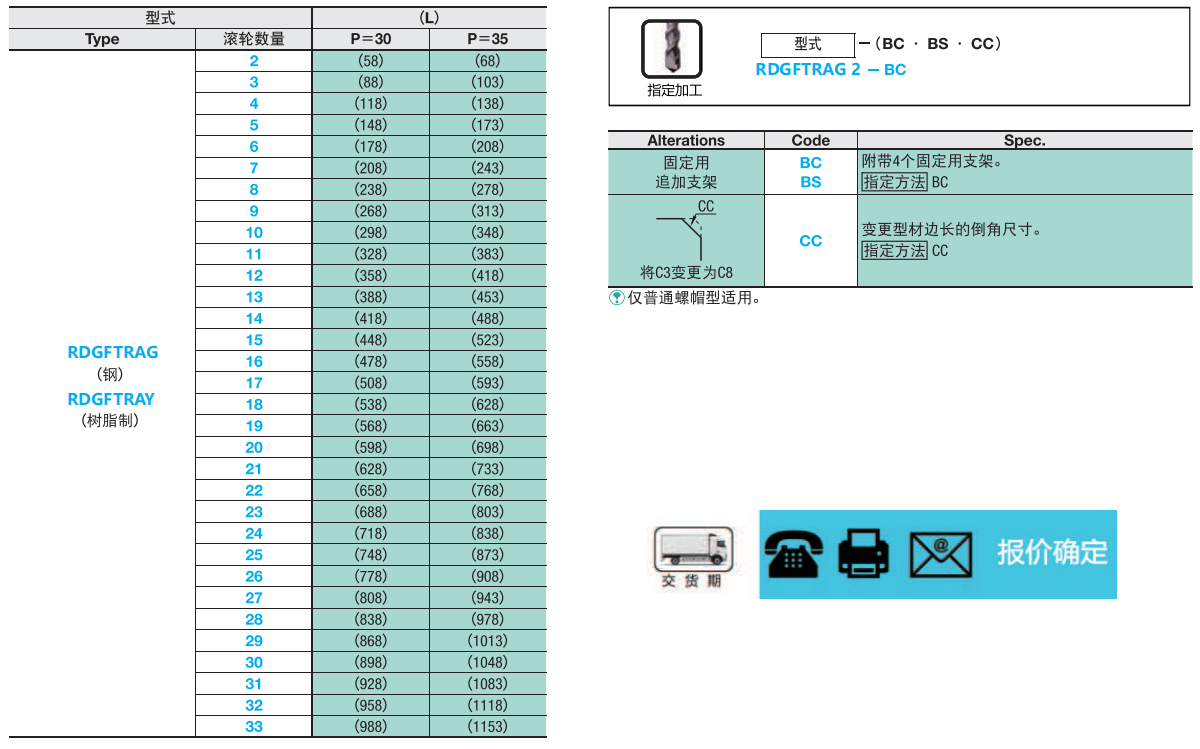 | 型式 | | (L) | |
|---|---|---|---|
| Type | 滚轮数量 | P＝30 | P＝35 |
| RDGFTRAG (钢) RDGFTRAY (树脂制) | 2 | (58) | (68) |
| | 3 | (88) | (103) |
| | 4 | (118) | (138) |
| | 5 | (148) | (173) |
| | 6 | (178) | (208) |
| | 7 | (208) | (243) |
| | 8 | (238) | (278) |
| | 9 | (268) | (313) |
| | 10 | (298) | (348) |
| | 11 | (328) | (383) |
| | 12 | (358) | (418) |
| | 13 | (388) | (453) |
| | 14 | (418) | (488) |
| | 15 | (448) | (523) |
| | 16 | (478) | (558) |
| | 17 | (508) | (593) |
| | 18 | (538) | (628) |
| | 19 | (568) | (663) |
| | 20 | (598) | (698) |
| | 21 | (628) | (733) |
| | 22 | (658) | (768) |
| | 23 | (688) | (803) |
| | 24 | (718) | (838) |
| | 25 | (748) | (873) |
| | 26 | (778) | (908) |
| | 27 | (808) | (943) |
| | 28 | (838) | (978) |
| | 29 | (868) | (1013) |
| | 30 | (898) | (1048) |
| | 31 | (928) | (1083) |
| | 32 | (958) | (1118) |
| | 33 | (988) | (1153) |

指定加工

型式 －(BC · BS · CC)
RDGFTRAG 2 － BC

| Alterations | Code | Spec. |
|---|---|---|
| 固定用 追加支架 | BC BS | 附带4个固定用支架。 指定方法 BC |
| CC 将C3变更为C8 | CC | 变更型材边长的倒角尺寸。 指定方法 CC |

仅普通螺帽型适用。

交货期

报价确定